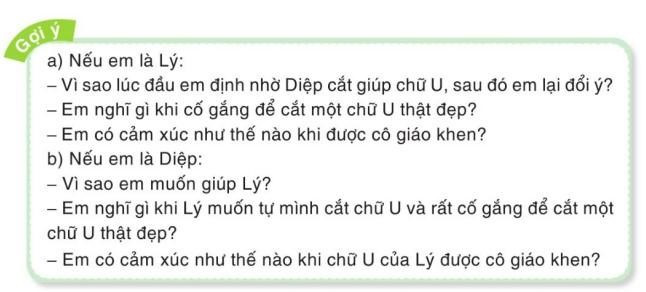 Gợi ý

a) Nếu em là Lý:
– Vì sao lúc đầu em định nhờ Diệp cắt giúp chữ U, sau đó em lại đổi ý?
– Em nghĩ gì khi cố gắng để cắt một chữ U thật đẹp?
– Em có cảm xúc như thế nào khi được cô giáo khen?
b) Nếu em là Diệp:
– Vì sao em muốn giúp Lý?
– Em nghĩ gì khi Lý muốn tự mình cắt chữ U và rất cố gắng để cắt một chữ U thật đẹp?
– Em có cảm xúc như thế nào khi chữ U của Lý được cô giáo khen?